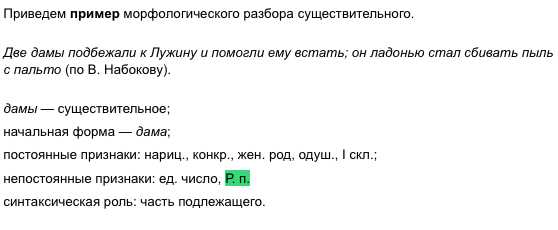 Приведем пример морфологического разбора существительного.

Две дамы подбежали к Лужину и помогли ему встать; он ладонью стал сбивать пыль с пальто (по В. Набокову).

дамы — существительное;

начальная форма — дама;

постоянные признаки: нариц., конкр., жен. род, одуш., I скл.;

непостоянные признаки: ед. число, Р. п.

синтаксическая роль: часть подлежащего.